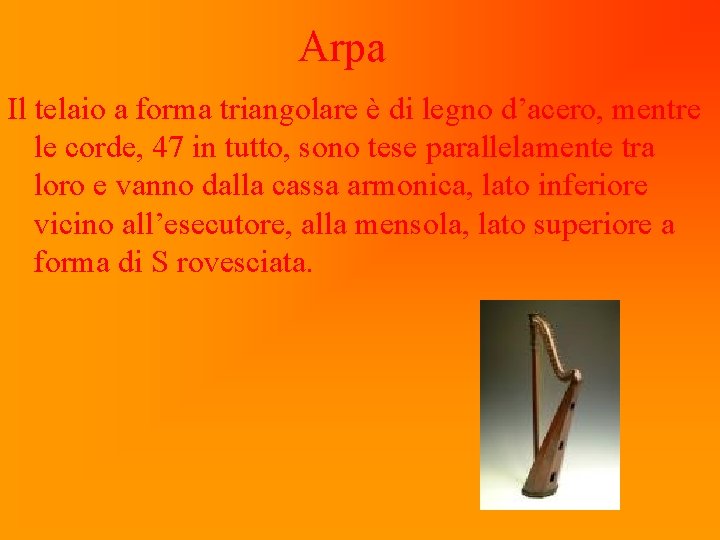 Arpa

Il telaio a forma triangolare è di legno d’acero, mentre le corde, 47 in tutto, sono tese parallelamente tra loro e vanno dalla cassa armonica, lato inferiore vicino all’esecutore, alla mensola, lato superiore a forma di S rovesciata.